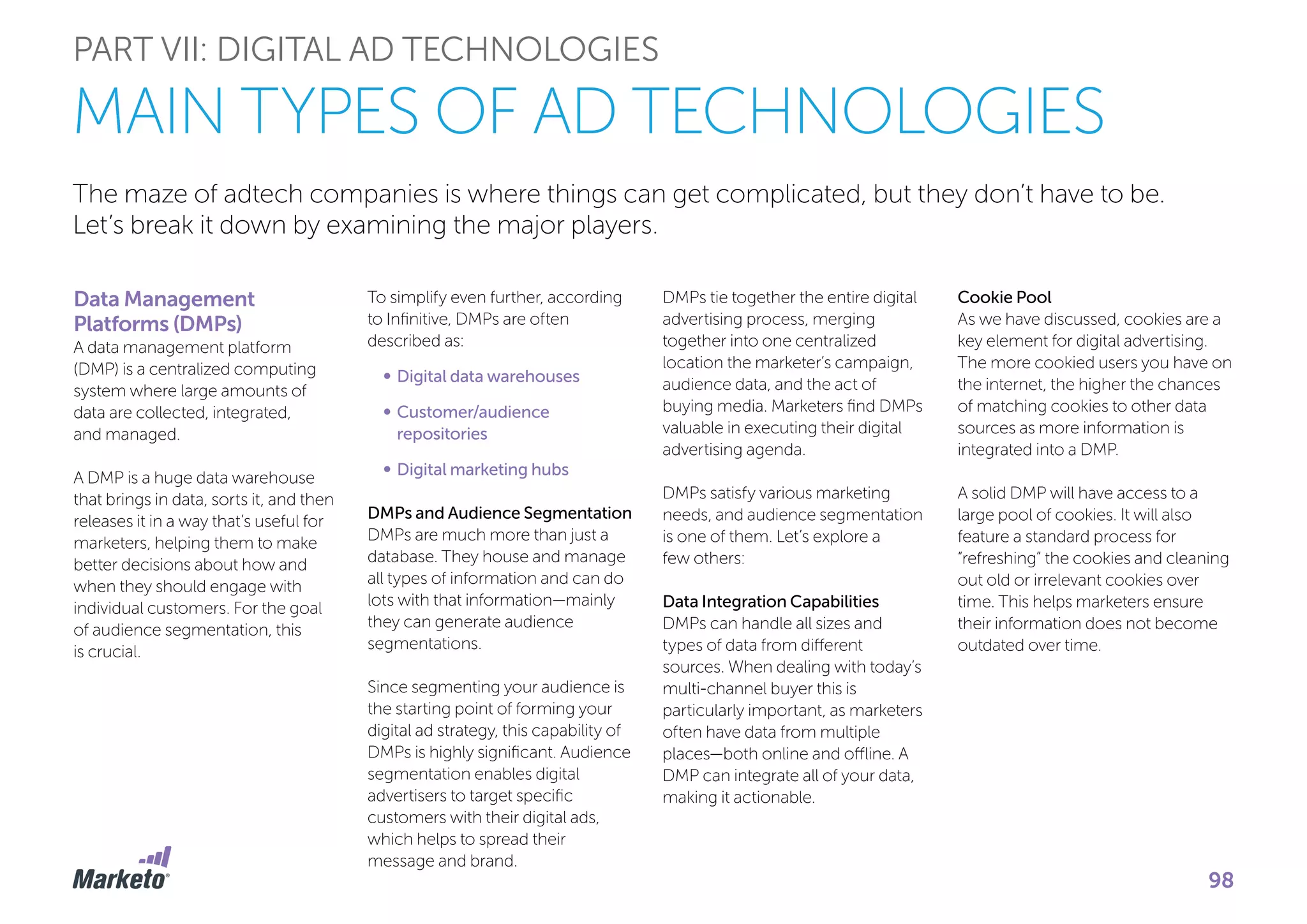 PART VII: DIGITAL AD TECHNOLOGIES

MAIN TYPES OF AD TECHNOLOGIES

The maze of adtech companies is where things can get complicated, but they don't have to be. Let's break it down by examining the major players.

Data Management Platforms (DMPs)
A data management platform (DMP) is a centralized computing system where large amounts of data are collected, integrated, and managed.

A DMP is a huge data warehouse that brings in data, sorts it, and then releases it in a way that's useful for marketers, helping them to make better decisions about how and when they should engage with individual customers. For the goal of audience segmentation, this is crucial.

To simplify even further, according to Infinitive, DMPs are often described as:

• Digital data warehouses
• Customer/audience repositories
• Digital marketing hubs

DMPs and Audience Segmentation
DMPs are much more than just a database. They house and manage all types of information and can do lots with that information—mainly they can generate audience segmentations.

Since segmenting your audience is the starting point of forming your digital ad strategy, this capability of DMPs is highly significant. Audience segmentation enables digital advertisers to target specific customers with their digital ads, which helps to spread their message and brand.

DMPs tie together the entire digital advertising process, merging together into one centralized location the marketer's campaign, audience data, and the act of buying media. Marketers find DMPs valuable in executing their digital advertising agenda.

DMPs satisfy various marketing needs, and audience segmentation is one of them. Let's explore a few others:

Data Integration Capabilities
DMPs can handle all sizes and types of data from different sources. When dealing with today's multi-channel buyer this is particularly important, as marketers often have data from multiple places—both online and offline. A DMP can integrate all of your data, making it actionable.

Cookie Pool
As we have discussed, cookies are a key element for digital advertising. The more cookied users you have on the internet, the higher the chances of matching cookies to other data sources as more information is integrated into a DMP.

A solid DMP will have access to a large pool of cookies. It will also feature a standard process for "refreshing" the cookies and cleaning out old or irrelevant cookies over time. This helps marketers ensure their information does not become outdated over time.

Marketo

98